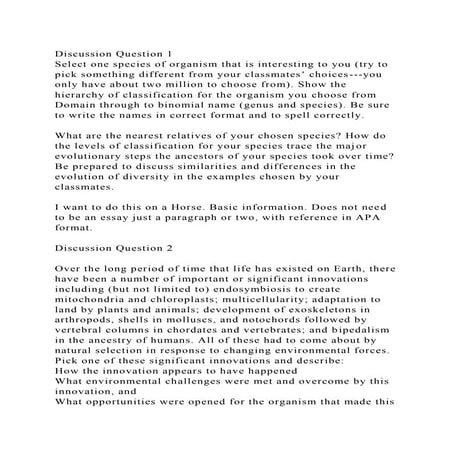 Discussion Question 1
Select one species of organism that is interesting to you (try to pick something different from your classmates' choices---you only have about two million to choose from). Show the hierarchy of classification for the organism you choose from Domain through to binomial name (genus and species). Be sure to write the names in correct format and to spell correctly.

What are the nearest relatives of your chosen species? How do the levels of classification for your species trace the major evolutionary steps the ancestors of your species took over time? Be prepared to discuss similarities and differences in the evolution of diversity in the examples chosen by your classmates.

I want to do this on a Horse. Basic information. Does not need to be an essay just a paragraph or two, with reference in APA format.

Discussion Question 2

Over the long period of time that life has existed on Earth, there have been a number of important or significant innovations including (but not limited to) endosymbiosis to create mitochondria and chloroplasts; multicellularity; adaptation to land by plants and animals; development of exoskeletons in arthropods, shells in molluscs, and notochords followed by vertebral columns in chordates and vertebrates; and bipedalism in the ancestry of humans. All of these had to come about by natural selection in response to changing environmental forces. Pick one of these significant innovations and describe:
How the innovation appears to have happened
What environmental challenges were met and overcome by this innovation, and
What opportunities were opened for the organism that made this